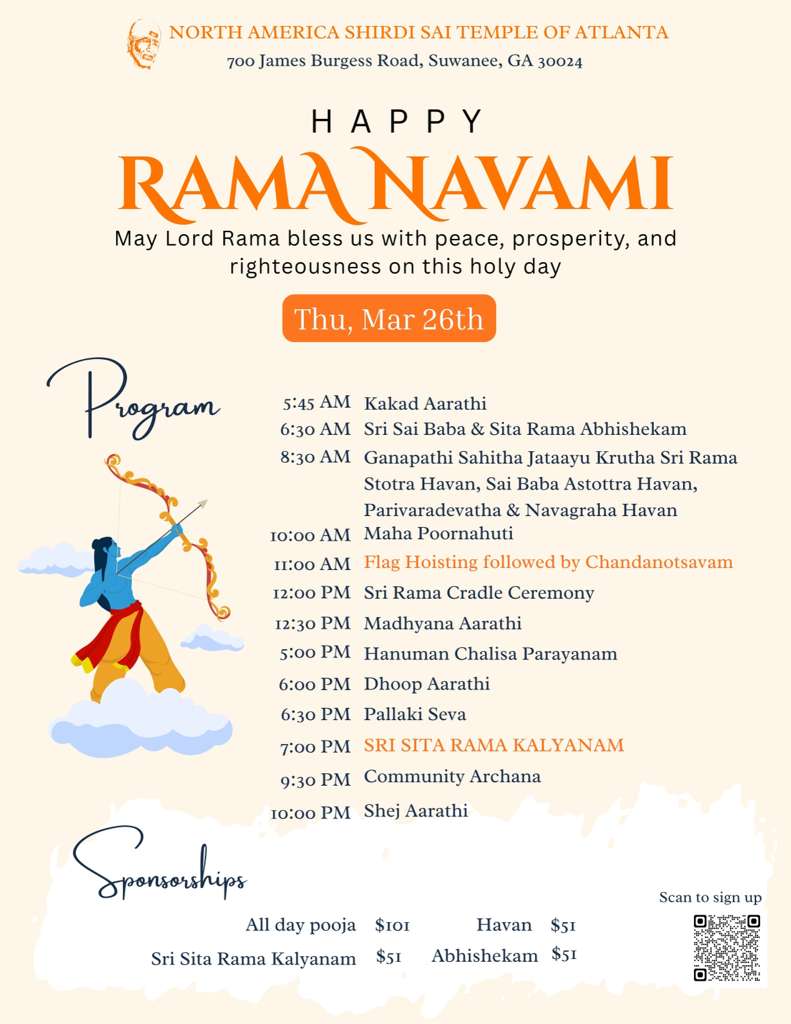 NORTH AMERICA SHIRDI SAI TEMPLE OF ATLANTA
700 James Burgess Road, Suwanee, GA 30024

HAPPY
RAMA NAVAMI

May Lord Rama bless us with peace, prosperity, and righteousness on this holy day

Thu, Mar 26th

Program

| | |
|---|---|
| 5:45 AM | Kakad Aarathi |
| 6:30 AM | Sri Sai Baba & Sita Rama Abhishekam |
| 8:30 AM | Ganapathi Sahitha Jataayu Krutha Sri Rama Stotra Havan, Sai Baba Astottra Havan, Parivaradevatha & Navagraha Havan |
| 10:00 AM | Maha Poornahuti |
| 11:00 AM | Flag Hoisting followed by Chandanotsavam |
| 12:00 PM | Sri Rama Cradle Ceremony |
| 12:30 PM | Madhyana Aarathi |
| 5:00 PM | Hanuman Chalisa Parayanam |
| 6:00 PM | Dhoop Aarathi |
| 6:30 PM | Pallaki Seva |
| 7:00 PM | SRI SITA RAMA KALYANAM |
| 9:30 PM | Community Archana |
| 10:00 PM | Shej Aarathi |

Sponsorships

| | | | |
|---|---|---|---|
| All day pooja | $101 | Havan | $51 |
| Sri Sita Rama Kalyanam | $51 | Abhishekam | $51 |

Scan to sign up